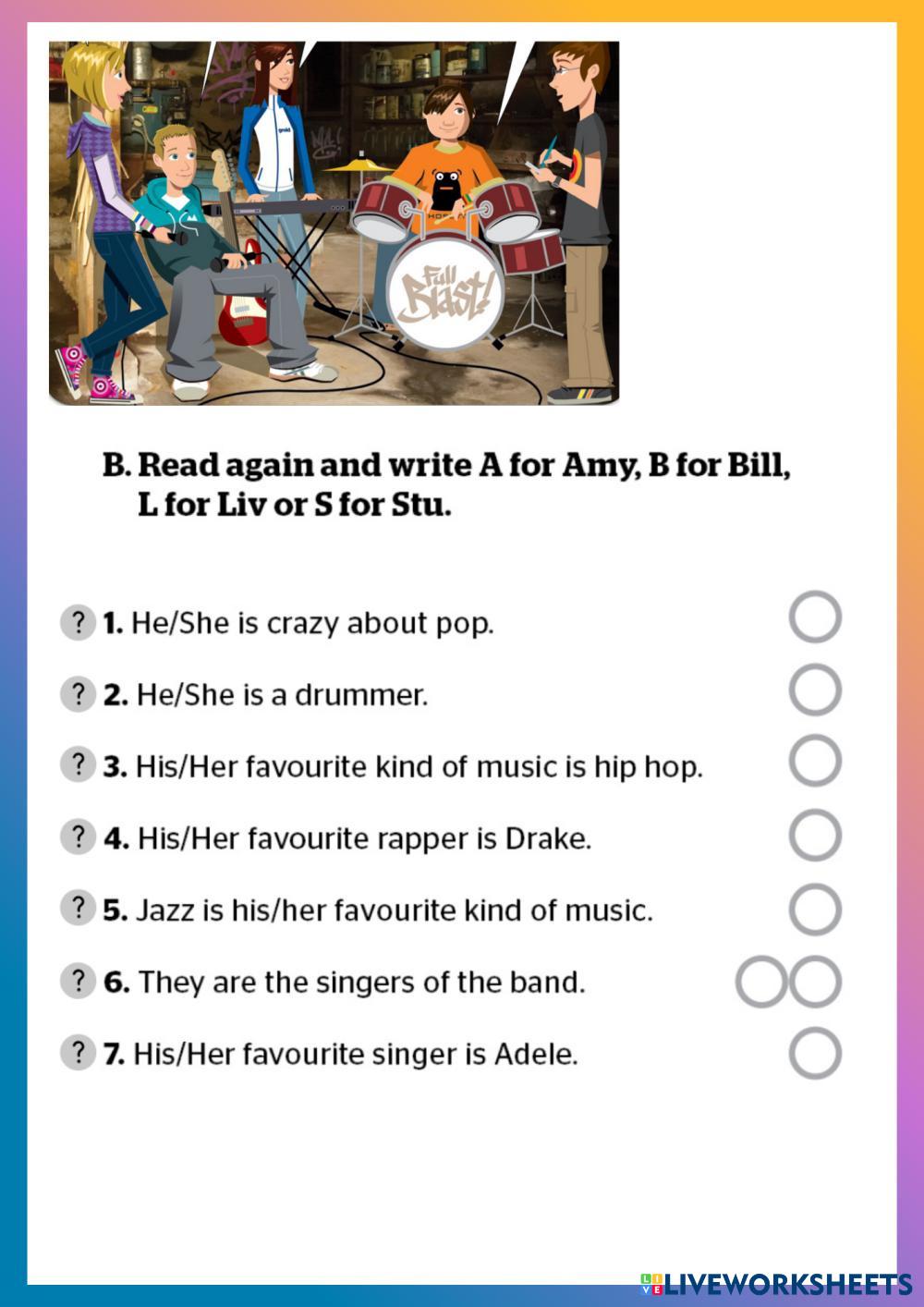 Full Blast!

B. Read again and write A for Amy, B for Bill, L for Liv or S for Stu.

? 1. He/She is crazy about pop.

? 2. He/She is a drummer.

? 3. His/Her favourite kind of music is hip hop.

? 4. His/Her favourite rapper is Drake.

? 5. Jazz is his/her favourite kind of music.

? 6. They are the singers of the band.

? 7. His/Her favourite singer is Adele.

LIVEWORKSHEETS